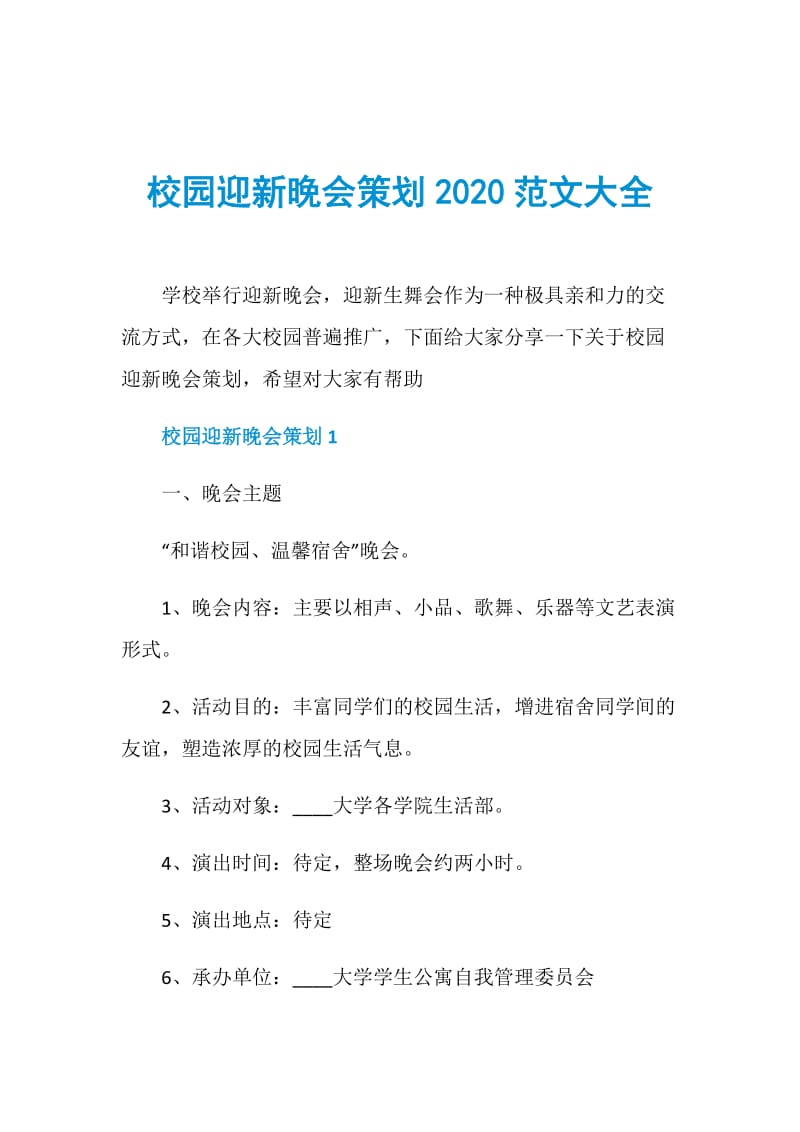 校园迎新晚会策划 2020 范文大全

学校举行迎新晚会，迎新生舞会作为一种极具亲和力的交流方式，在各大校园普遍推广，下面给大家分享一下关于校园迎新晚会策划，希望对大家有帮助

校园迎新晚会策划 1

一、晚会主题

“和谐校园、温馨宿舍”晚会。

1、晚会内容：主要以相声、小品、歌舞、乐器等文艺表演形式。

2、活动目的：丰富同学们的校园生活，增进宿舍同学间的友谊，塑造浓厚的校园生活气息。

3、活动对象：____大学各学院生活部。

4、演出时间：待定，整场晚会约两小时。

5、演出地点：待定

6、承办单位：____大学学生公寓自我管理委员会